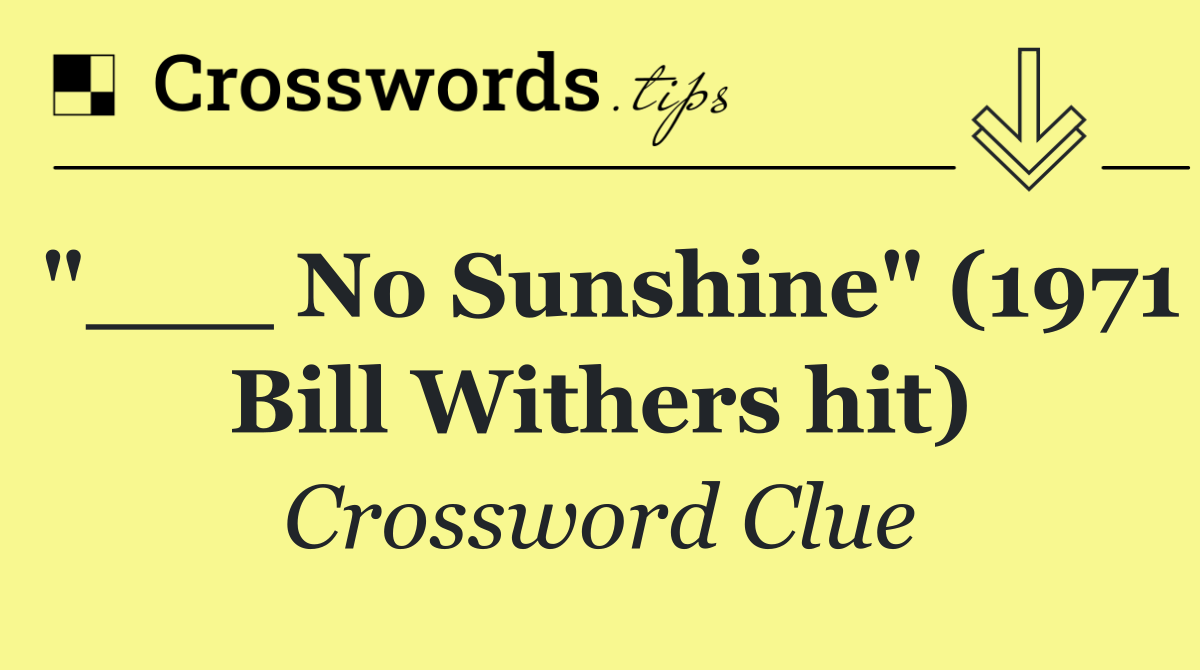 Crosswords.tips

"___ No Sunshine" (1971 Bill Withers hit)

Crossword Clue